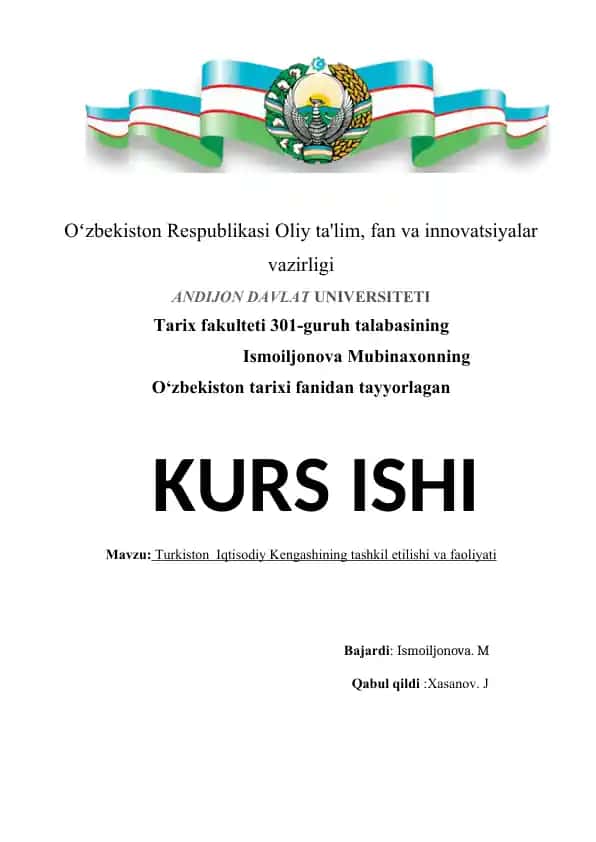 O‘zbekiston Respublikasi Oliy ta'lim, fan va innovatsiyalar vazirligi

ANDIJON DAVLAT UNIVERSITETI

Tarix fakulteti 301-guruh talabasining

Ismoiljonova Mubinaxonning

O‘zbekiston tarixi fanidan tayyorlagan

KURS ISHI

Mavzu: Turkiston Iqtisodiy Kengashining tashkil etilishi va faoliyati

Bajardi: Ismoiljonova. M

Qabul qildi :Xasanov. J